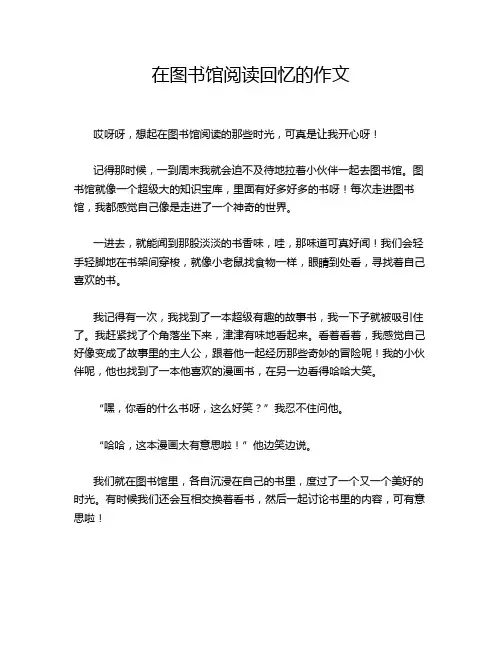 在图书馆阅读回忆的作文

哎呀呀，想起在图书馆阅读的那些时光，可真是让我开心呀！

记得那时候，一到周末我就会迫不及待地拉着小伙伴一起去图书馆。图书馆就像一个超级大的知识宝库，里面有好多好多的书呀！每次走进图书馆，我都感觉自己像是走进了一个神奇的世界。

一进去，就能闻到那股淡淡的书香味，哇，那味道可真好闻！我们会轻手轻脚地在书架间穿梭，就像小老鼠找食物一样，眼睛到处看，寻找着自己喜欢的书。

我记得有一次，我找到了一本超级有趣的故事书，我一下子就被吸引住了。我赶紧找了个角落坐下来，津津有味地看起来。看着看着，我感觉自己好像变成了故事里的主人公，跟着他一起经历那些奇妙的冒险呢！我的小伙伴呢，他也找到了一本他喜欢的漫画书，在另一边看得哈哈大笑。

“嘿，你看的什么书呀，这么好笑？”我忍不住问他。

“哈哈，这本漫画太有意思啦！”他边笑边说。

我们就在图书馆里，各自沉浸在自己的书里，度过了一个又一个美好的时光。有时候我们还会互相交换着看书，然后一起讨论书里的内容，可有意思啦！